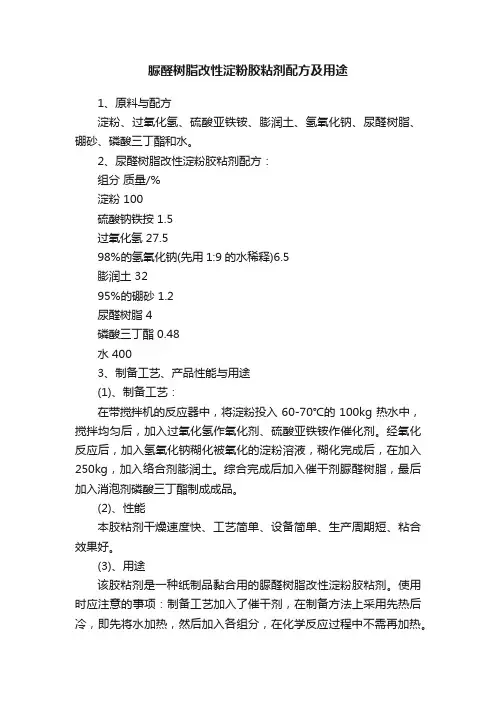 脲醛树脂改性淀粉胶粘剂配方及用途

1、原料与配方

淀粉、过氧化氢、硫酸亚铁铵、膨润土、氢氧化钠、尿醛树脂、硼砂、磷酸三丁酯和水。

2、尿醛树脂改性淀粉胶粘剂配方：

组分 质量/%

淀粉 100

硫酸钠铁按 1.5

过氧化氢 27.5

98%的氢氧化钠(先用 1:9 的水稀释)6.5

膨润土 32

95%的硼砂 1.2

尿醛树脂 4

磷酸三丁酯 0.48

水 400

3、制备工艺、产品性能与用途

(1)、制备工艺：

在带搅拌机的反应器中，将淀粉投入 60-70°C的 100kg 热水中，搅拌均匀后，加入过氧化氢作氧化剂、硫酸亚铁铵作催化剂。经氧化反应后，加入氢氧化钠糊化被氧化的淀粉溶液，糊化完成后，在加入 250kg，加入络合剂膨润土。综合完成后加入催干剂脲醛树脂，最后加入消泡剂磷酸三丁酯制成成品。

(2)、性能

本胶粘剂干燥速度快、工艺简单、设备简单、生产周期短、粘合效果好。

(3)、用途

该胶粘剂是一种纸制品黏合用的脲醛树脂改性淀粉胶粘剂。使用时应注意的事项：制备工艺加入了催干剂，在制备方法上采用先热后冷，即先将水加热，然后加入各组分，在化学反应过程中不需再加热。